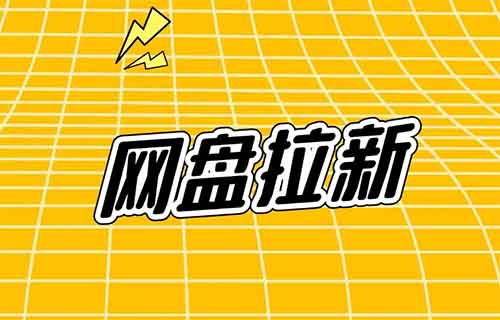 网盘拉新